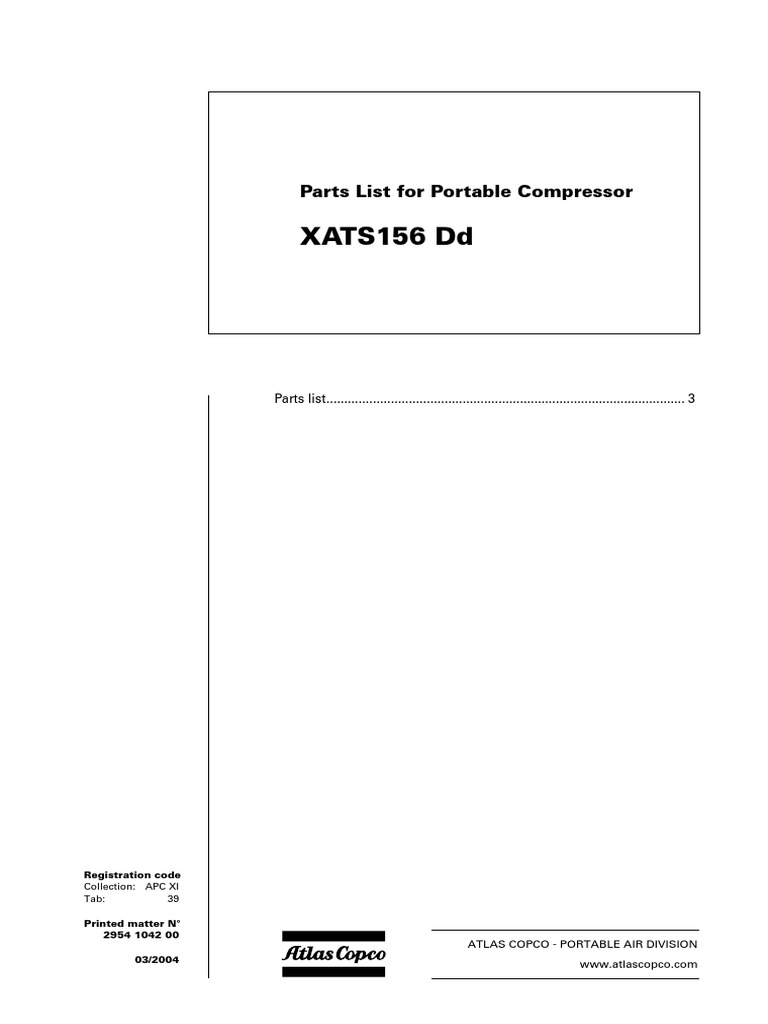 Parts List for Portable Compressor

XATS156 Dd

Parts list 3

Registration code
Collection: APC XI
Tab: 39

Printed matter N°
2954 1042 00

03/2004

Atlas Copco

ATLAS COPCO - PORTABLE AIR DIVISION
www.atlascopco.com